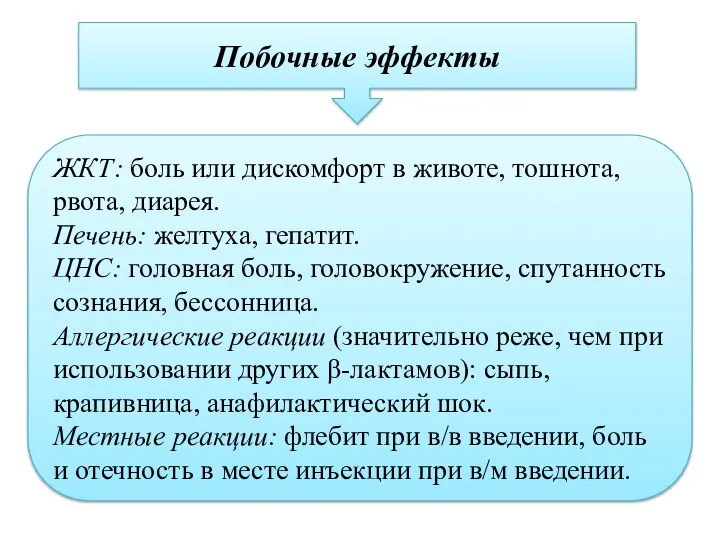 Побочные эффекты

ЖКТ: боль или дискомфорт в животе, тошнота, рвота, диарея.
Печень: желтуха, гепатит.
ЦНС: головная боль, головокружение, спутанность сознания, бессонница.
Аллергические реакции (значительно реже, чем при использовании других $\beta$-лактамов): сыпь, крапивница, анафилактический шок.
Местные реакции: флебит при в/в введении, боль и отечность в месте инъекции при в/м введении.